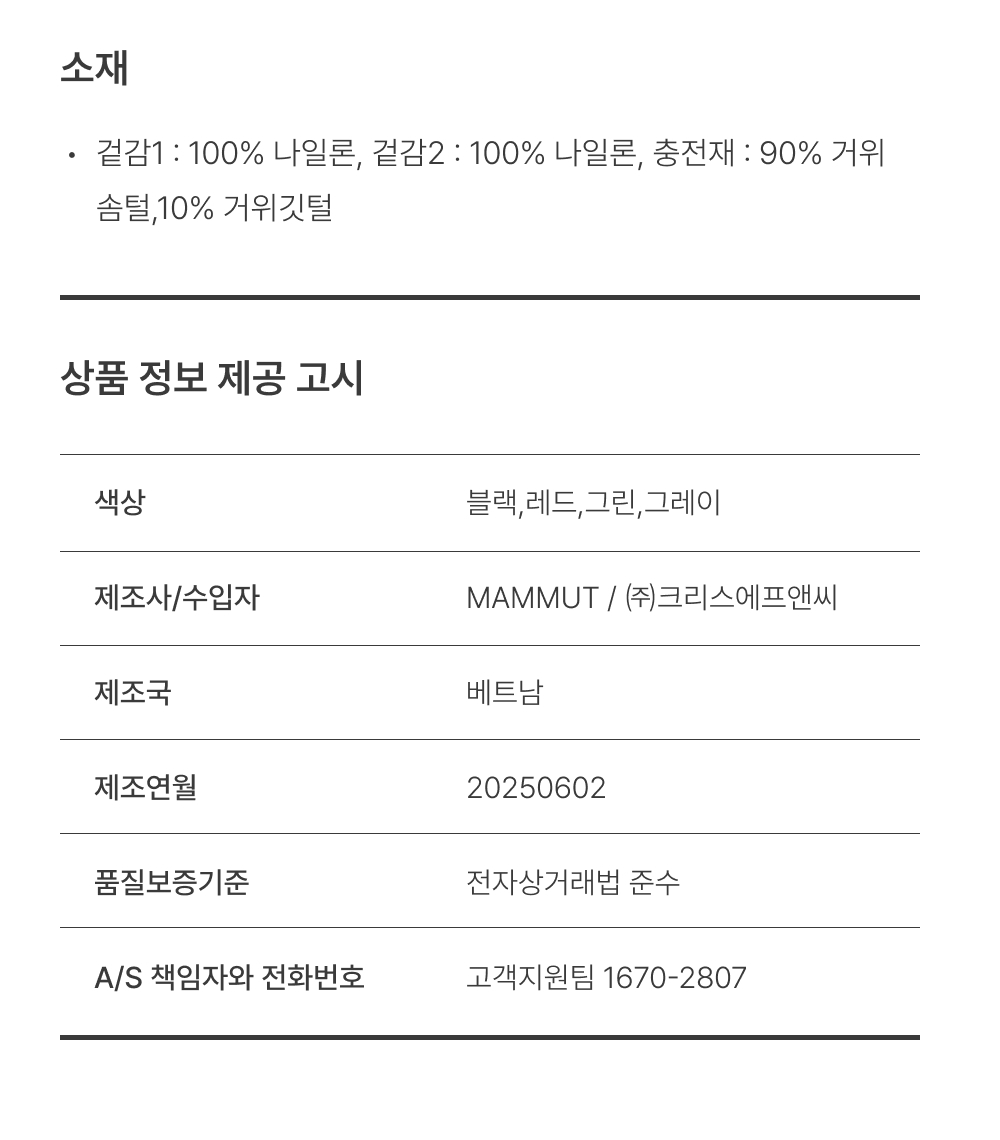 소재

• 겉감1 : 100% 나일론, 겉감2 : 100% 나일론, 충전재 : 90% 거위 솜털,10% 거위깃털

상품 정보 제공 고시

| 색상 | 블랙,레드,그린,그레이 |
|---|---|
| 제조사/수입자 | MAMMUT / ㈜크리스에프앤씨 |
| 제조국 | 베트남 |
| 제조연월 | 20250602 |
| 품질보증기준 | 전자상거래법 준수 |
| A/S 책임자와 전화번호 | 고객지원팀 1670-2807 |